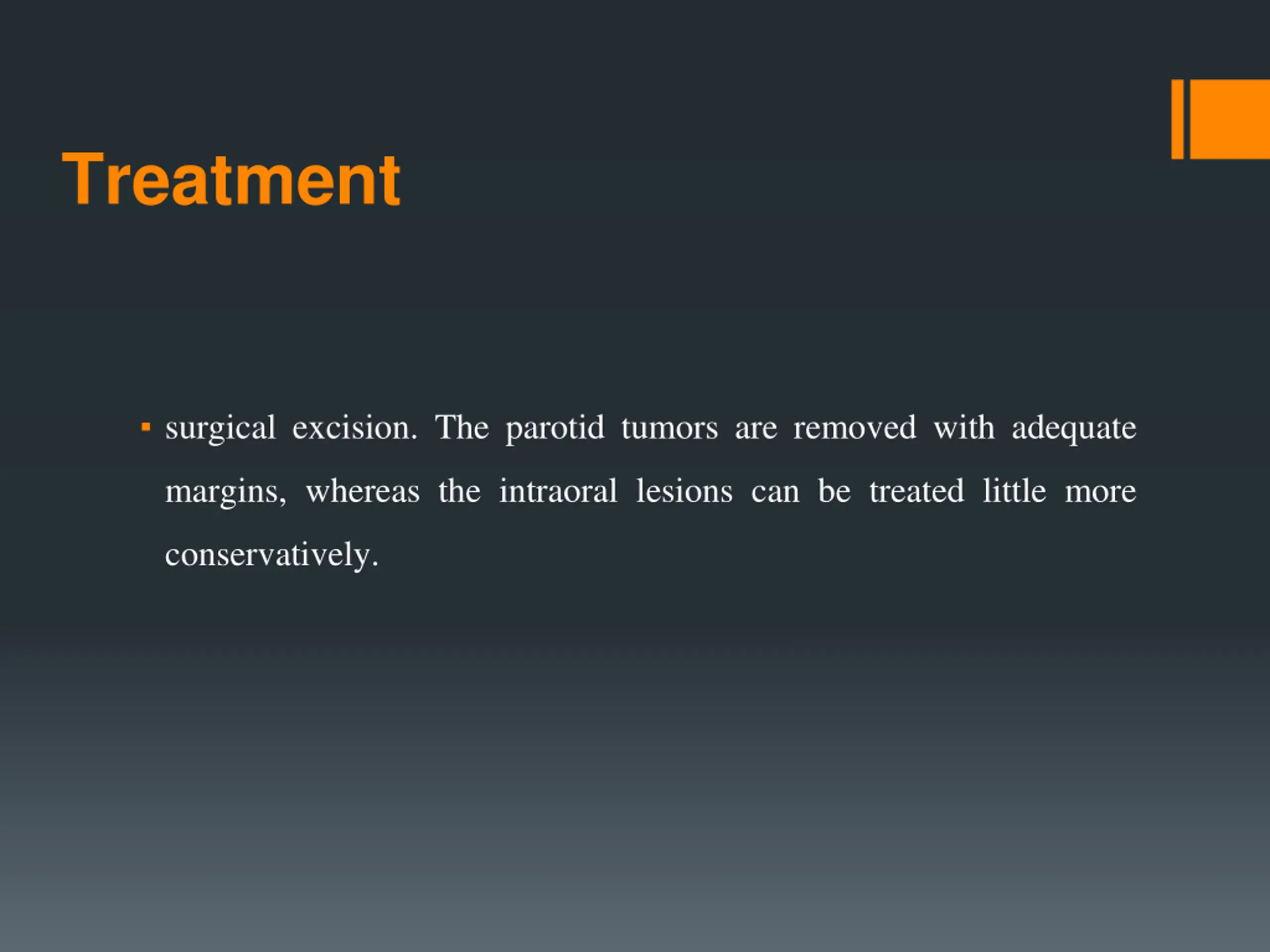 Treatment

▪ surgical excision. The parotid tumors are removed with adequate margins, whereas the intraoral lesions can be treated little more conservatively.